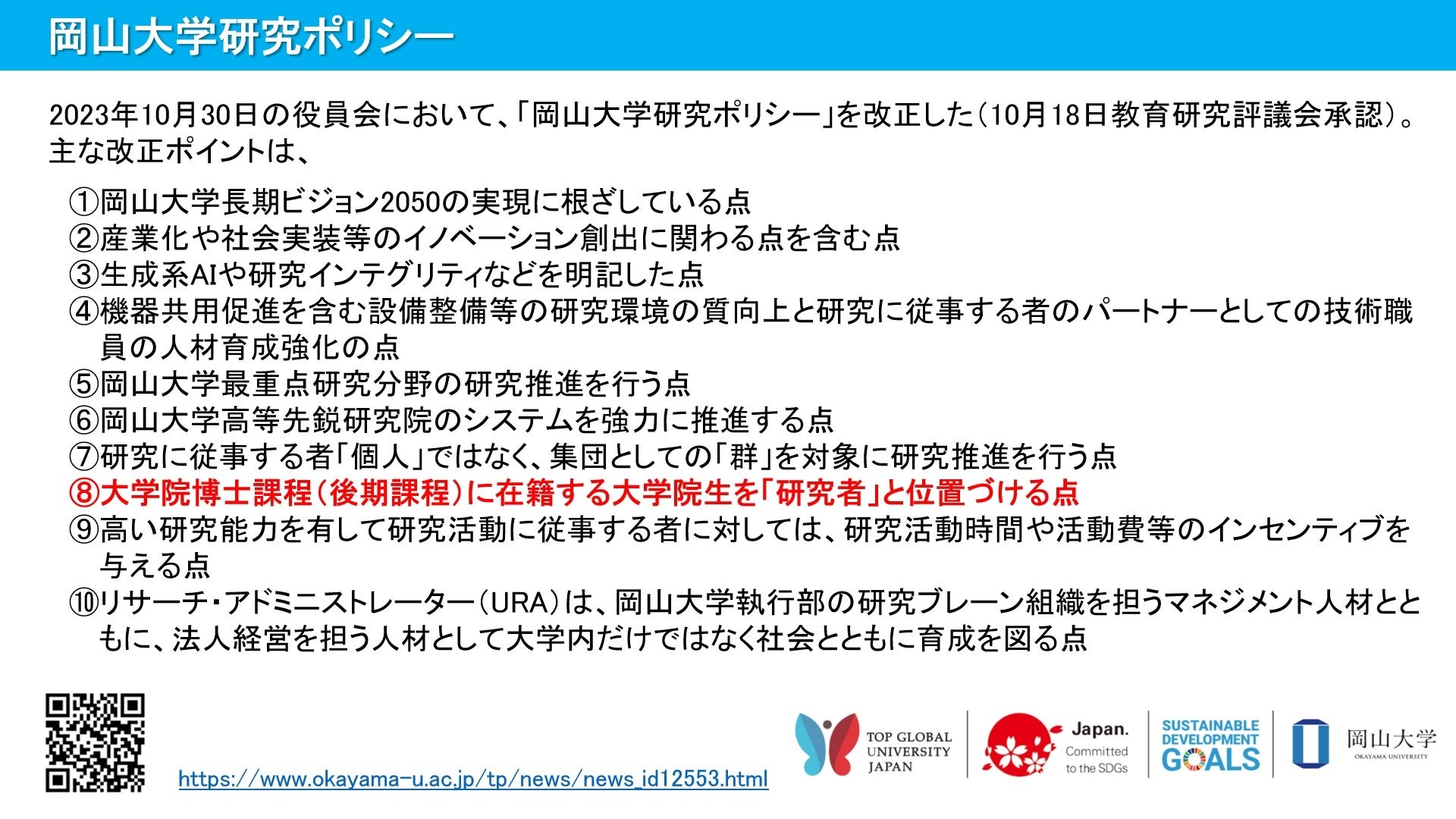 岡山大学研究ポリシー

2023年10月30日の役員会において、「岡山大学研究ポリシー」を改正した（10月18日教育研究評議会承認）。主な改正ポイントは、

①岡山大学長期ビジョン2050の実現に根ざしている点
②産業化や社会実装等のイノベーション創出に関わる点を含む点
③生成系AIや研究インテグリティなどを明記した点
④機器共用促進を含む設備整備等の研究環境の質向上と研究に従事する者のパートナーとしての技術職員の人材育成強化の点
⑤岡山大学最重点研究分野の研究推進を行う点
⑥岡山大学高等先鋭研究院のシステムを強力に推進する点
⑦研究に従事する者「個人」ではなく、集団としての「群」を対象に研究推進を行う点
⑧大学院博士課程（後期課程）に在籍する大学院生を「研究者」と位置づける点
⑨高い研究能力を有して研究活動に従事する者に対しては、研究活動時間や活動費等のインセンティブを与える点
⑩リサーチ・アドミニストレーター（URA）は、岡山大学執行部の研究ブレーン組織を担うマネジメント人材とともに、法人経営を担う人材として大学内だけではなく社会とともに育成を図る点

https://www.okayama-u.ac.jp/tp/news/news_id12553.html

TOP GLOBAL UNIVERSITY JAPAN

Japan. Committed to the SDGs

SUSTAINABLE DEVELOPMENT GOALS

岡山大学
OKAYAMA UNIVERSITY